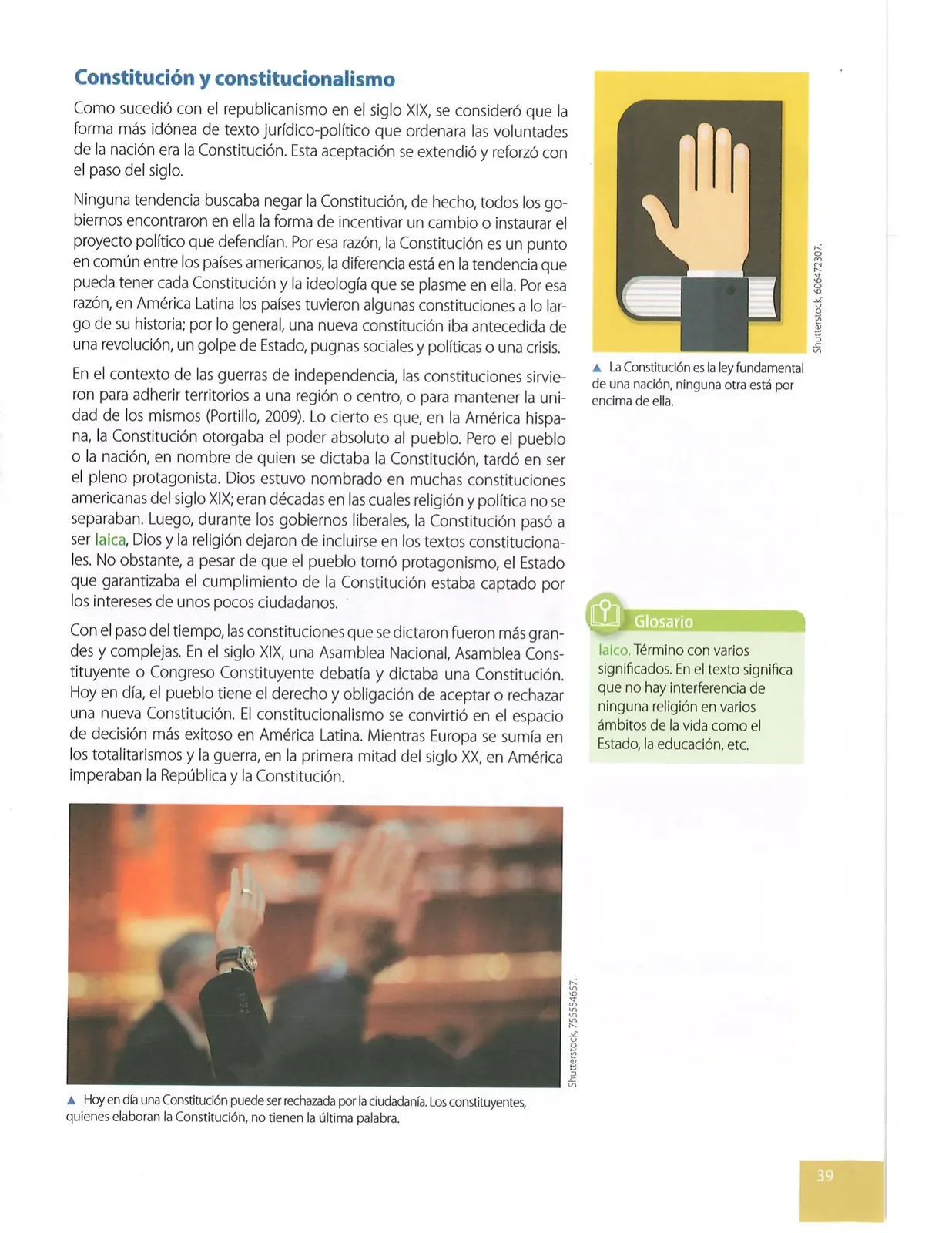 Constitución y constitucionalismo

Como sucedió con el republicanismo en el siglo XIX, se consideró que la forma más idónea de texto jurídico-político que ordenara las voluntades de la nación era la Constitución. Esta aceptación se extendió y reforzó con el paso del siglo.

Ninguna tendencia buscaba negar la Constitución, de hecho, todos los gobiernos encontraron en ella la forma de incentivar un cambio o instaurar el proyecto político que defendían. Por esa razón, la Constitución es un punto en común entre los países americanos, la diferencia está en la tendencia que pueda tener cada Constitución y la ideología que se plasme en ella. Por esa razón, en América Latina los países tuvieron algunas constituciones a lo largo de su historia; por lo general, una nueva constitución iba antecedida de una revolución, un golpe de Estado, pugnas sociales y políticas o una crisis.

En el contexto de las guerras de independencia, las constituciones sirvieron para adherir territorios a una región o centro, o para mantener la unidad de los mismos (Portillo, 2009). Lo cierto es que, en la América hispana, la Constitución otorgaba el poder absoluto al pueblo. Pero el pueblo o la nación, en nombre de quien se dictaba la Constitución, tardó en ser el pleno protagonista. Dios estuvo nombrado en muchas constituciones americanas del siglo XIX; eran décadas en las cuales religión y política no se separaban. Luego, durante los gobiernos liberales, la Constitución pasó a ser laica, Dios y la religión dejaron de incluirse en los textos constitucionales. No obstante, a pesar de que el pueblo tomó protagonismo, el Estado que garantizaba el cumplimiento de la Constitución estaba captado por los intereses de unos pocos ciudadanos.

Con el paso del tiempo, las constituciones que se dictaron fueron más grandes y complejas. En el siglo XIX, una Asamblea Nacional, Asamblea Constituyente o Congreso Constituyente debatía y dictaba una Constitución. Hoy en día, el pueblo tiene el derecho y obligación de aceptar o rechazar una nueva Constitución. El constitucionalismo se convirtió en el espacio de decisión más exitoso en América Latina. Mientras Europa se sumía en los totalitarismos y la guerra, en la primera mitad del siglo XX, en América imperaban la República y la Constitución.

Shutterstock, 755554657.

▲ Hoy en día una Constitución puede ser rechazada por la ciudadanía. Los constituyentes, quienes elaboran la Constitución, no tienen la última palabra.

Shutterstock, 606472307.

▲ La Constitución es la ley fundamental de una nación, ninguna otra está por encima de ella.

Glosario

laico. Término con varios significados. En el texto significa que no hay interferencia de ninguna religión en varios ámbitos de la vida como el Estado, la educación, etc.

39